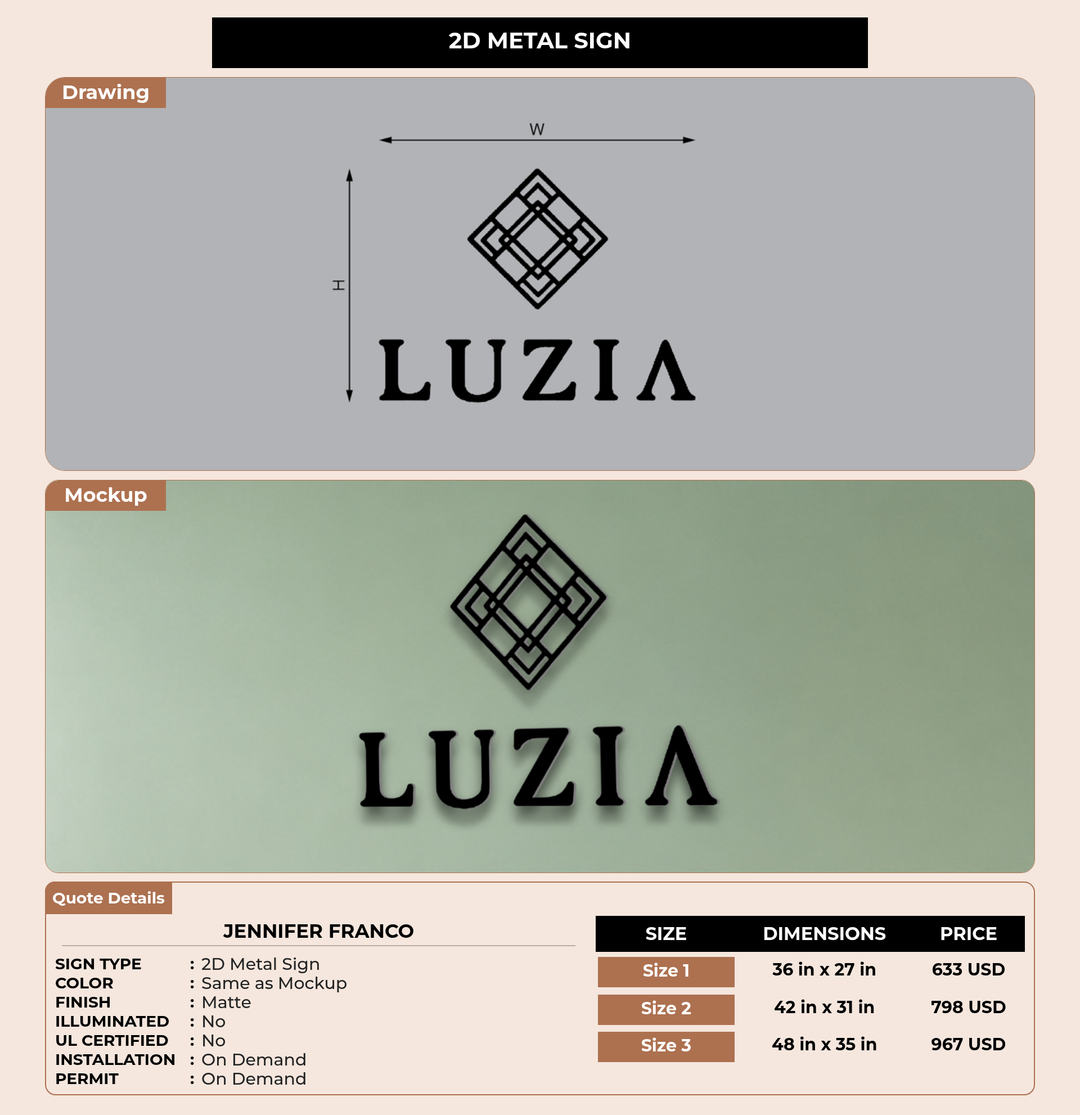 2D METAL SIGN

Drawing

W

H

LUZIΛ

Mockup

LUZIΛ

Quote Details

JENNIFER FRANCO

SIGN TYPE : 2D Metal Sign
COLOR : Same as Mockup
FINISH : Matte
ILLUMINATED : No
UL CERTIFIED : No
INSTALLATION : On Demand
PERMIT : On Demand

| SIZE | DIMENSIONS | PRICE |
|---|---|---|
| Size 1 | 36 in x 27 in | 633 USD |
| Size 2 | 42 in x 31 in | 798 USD |
| Size 3 | 48 in x 35 in | 967 USD |